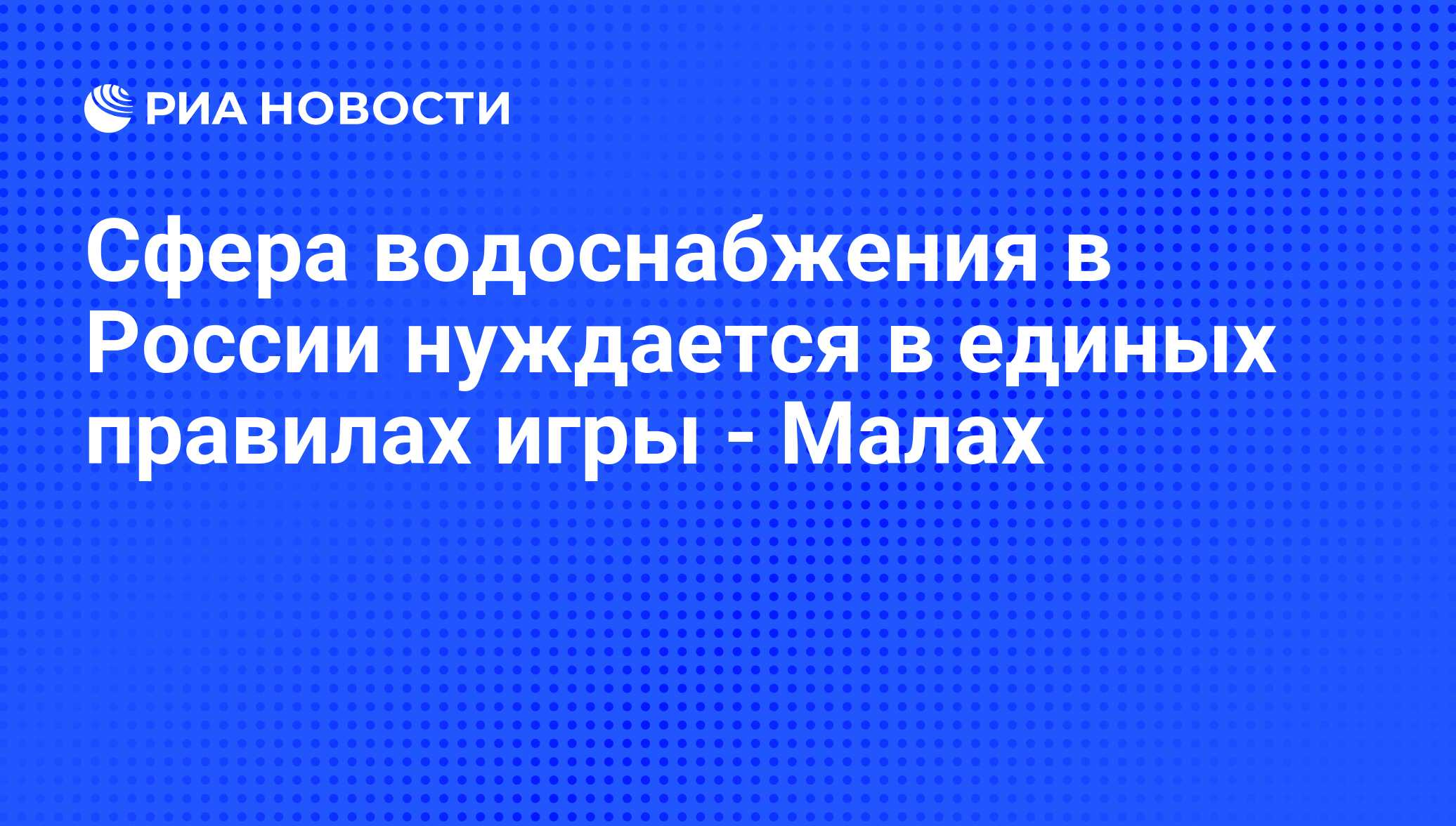 РИА НОВОСТИ

Сфера водоснабжения в России нуждается в единых правилах игры - Малах